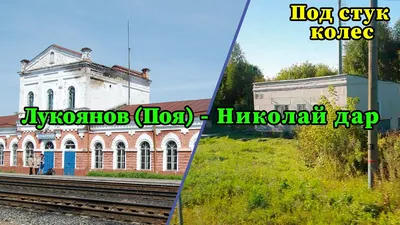 Под стук колес

Лукоянов (Поя) - Николай дар